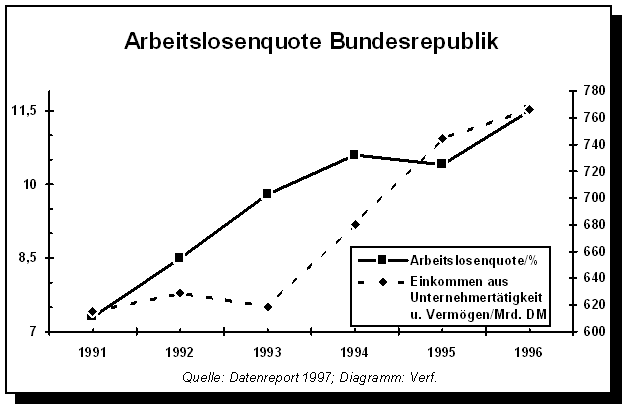 Arbeitslosenquote Bundesrepublik

11,5
10
8,5
7

780
760
740
720
700
680
660
640
620
600

1991
1992
1993
1994
1995
1996

Arbeitslosenquote/%
Einkommen aus Unternehmertätigkeit u. Vermögen/Mrd. DM

Quelle: Datenreport 1997; Diagramm: Verf.